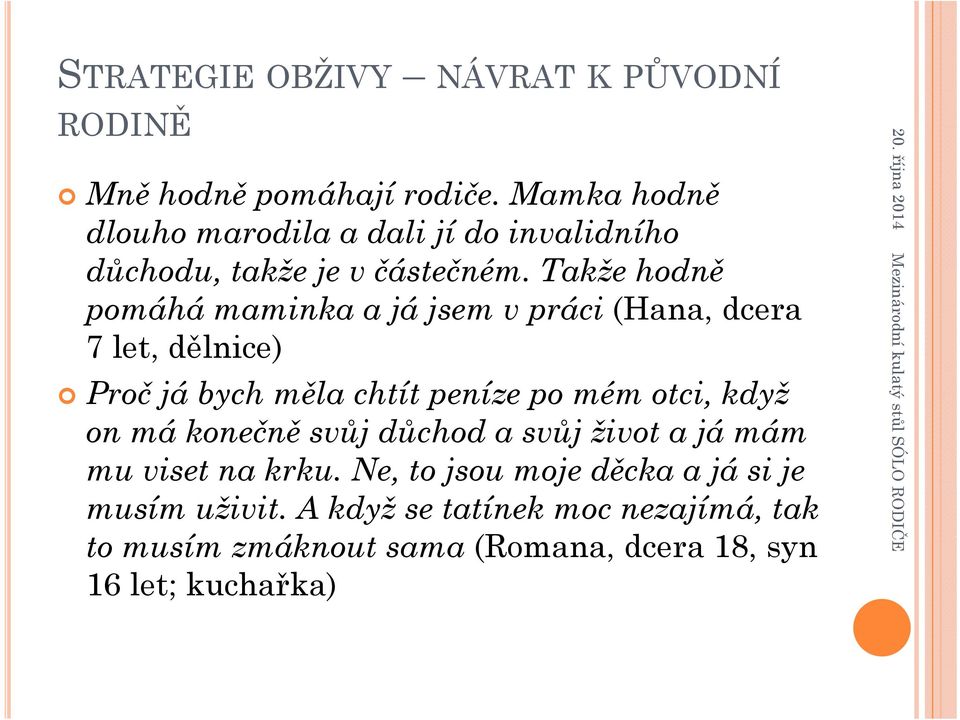 STRATEGIE OBŽIVY – NÁVRAT K PŮVODNÍ RODINĚ

Mně hodně pomáhají rodiče. Mamka hodně dlouho marodila a dali jí do invalidního důchodu, takže je v částečném. Takže hodně pomáhá maminka a já jsem v práci (Hana, dcera 7 let, dělnice)

Proč já bych měla chtít peníze po mém otci, když on má konečně svůj důchod a svůj život a já mám mu viset na krku. Ne, to jsou moje děcka a já si je musím uživit. A když se tatínek moc nezajímá, tak to musím zmáknout sama (Romana, dcera 18, syn 16 let; kuchařka)

20. října 2014

Mezinárodní kulatý stůl SÓLO RODIČE